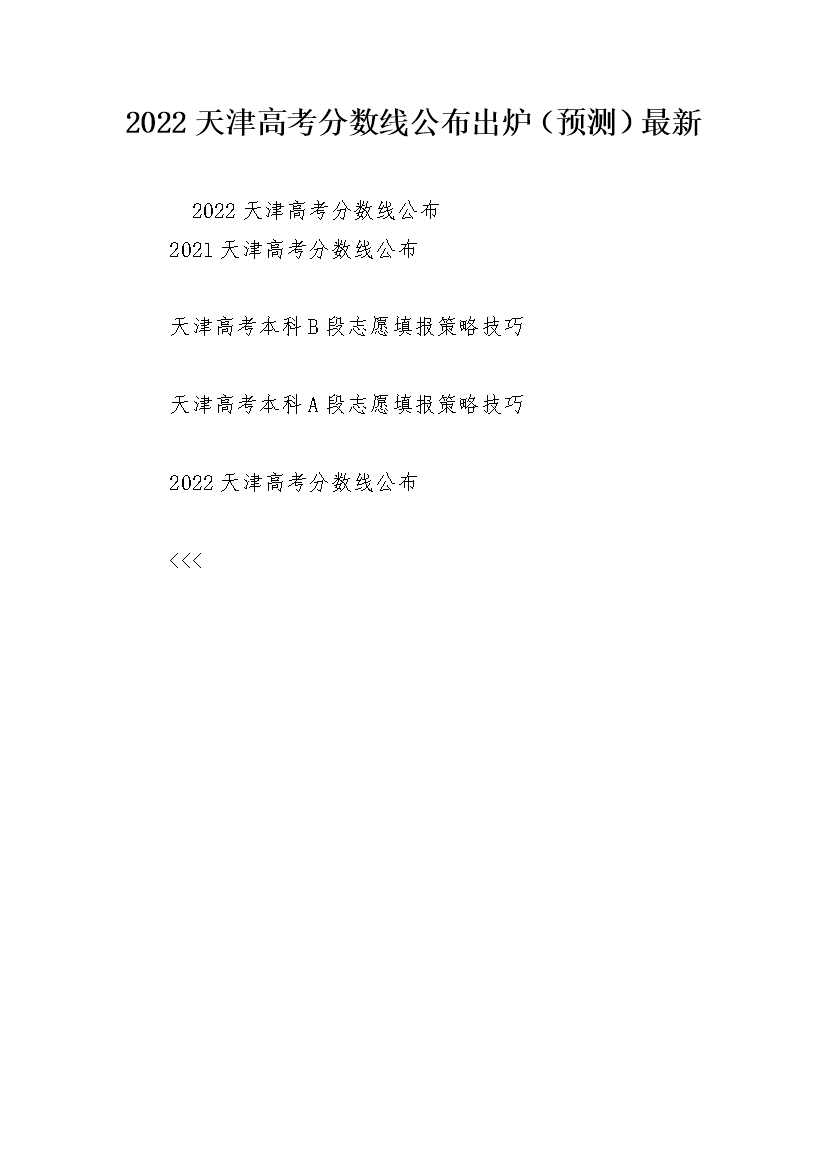 2022天津高考分数线公布出炉（预测）最新

2022天津高考分数线公布

2021天津高考分数线公布

天津高考本科B段志愿填报策略技巧

天津高考本科A段志愿填报策略技巧

2022天津高考分数线公布

<<<